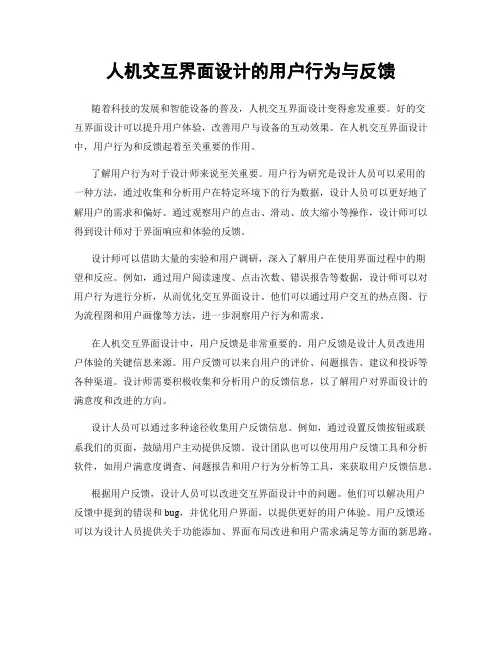 人机交互界面设计的用户行为与反馈

随着科技的发展和智能设备的普及，人机交互界面设计变得愈发重要。好的交互界面设计可以提升用户体验，改善用户与设备的互动效果。在人机交互界面设计中，用户行为和反馈起着至关重要的作用。

了解用户行为对于设计师来说至关重要。用户行为研究是设计人员可以采用的一种方法，通过收集和分析用户在特定环境下的行为数据，设计人员可以更好地了解用户的需求和偏好。通过观察用户的点击、滑动、放大缩小等操作，设计师可以得到设计师对于界面响应和体验的反馈。

设计师可以借助大量的实验和用户调研，深入了解用户在使用界面过程中的期望和反应。例如，通过用户阅读速度、点击次数、错误报告等数据，设计师可以对用户行为进行分析，从而优化交互界面设计。他们可以通过用户交互的热点图、行为流程图和用户画像等方法，进一步洞察用户行为和需求。

在人机交互界面设计中，用户反馈是非常重要的。用户反馈是设计人员改进用户体验的关键信息来源。用户反馈可以来自用户的评价、问题报告、建议和投诉等各种渠道。设计师需要积极收集和分析用户的反馈信息，以了解用户对界面设计的满意度和改进的方向。

设计人员可以通过多种途径收集用户反馈信息。例如，通过设置反馈按钮或联系我们的页面，鼓励用户主动提供反馈。设计团队也可以使用用户反馈工具和分析软件，如用户满意度调查、问题报告和用户行为分析等工具，来获取用户反馈信息。

根据用户反馈，设计人员可以改进交互界面设计中的问题。他们可以解决用户反馈中提到的错误和 bug，并优化用户界面，以提供更好的用户体验。用户反馈还可以为设计人员提供关于功能添加、界面布局改进和用户需求满足等方面的新思路。